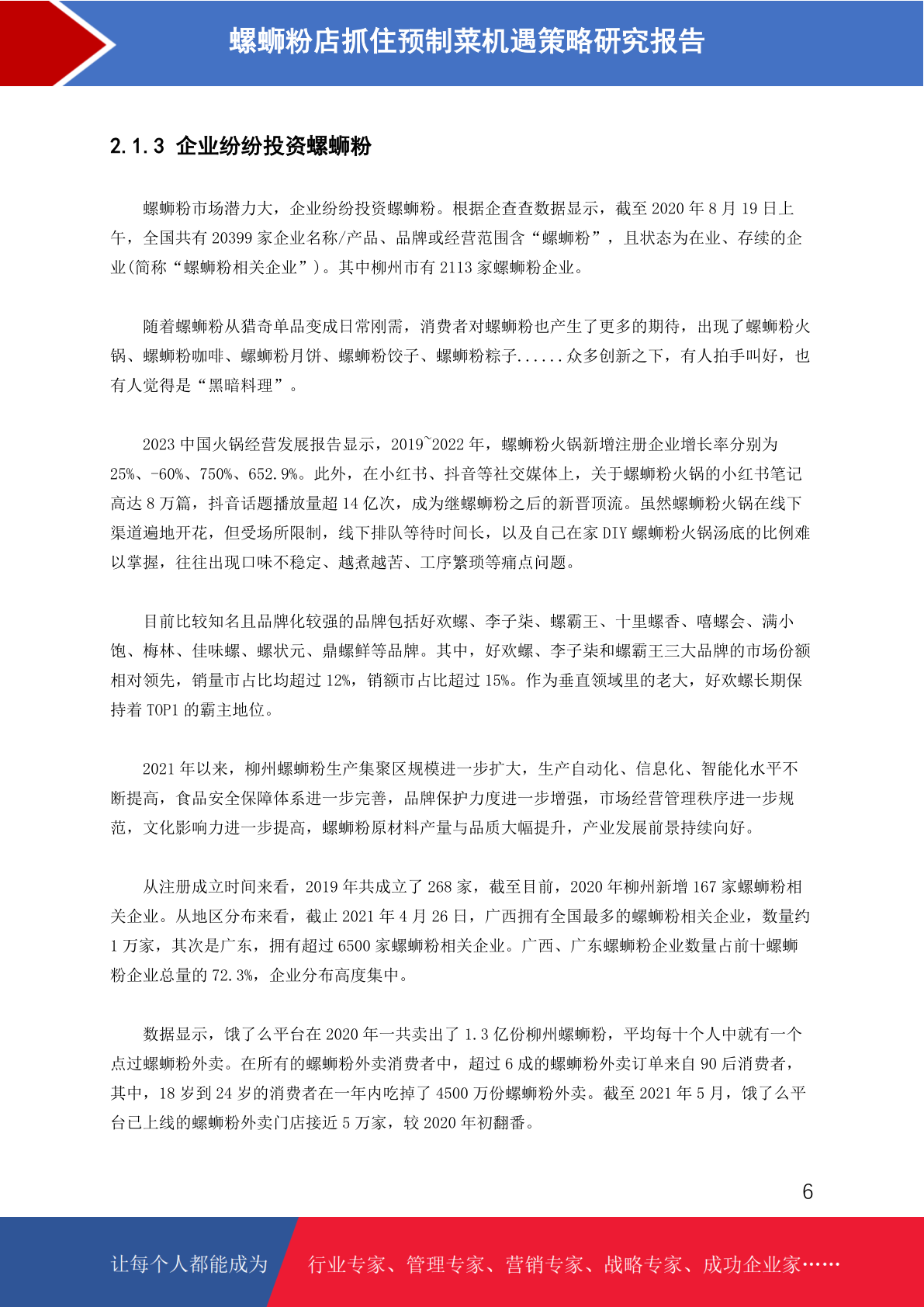 螺蛳粉店抓住预制菜机遇策略研究报告

2.1.3 企业纷纷投资螺蛳粉

螺蛳粉市场潜力大，企业纷纷投资螺蛳粉。根据企查查数据显示，截至 2020 年 8 月 19 日上午，全国共有 20399 家企业名称/产品、品牌或经营范围含“螺蛳粉”，且状态为在业、存续的企业(简称“螺蛳粉相关企业”)。其中柳州市有 2113 家螺蛳粉企业。

随着螺蛳粉从猎奇单品变成日常刚需，消费者对螺蛳粉也产生了更多的期待，出现了螺蛳粉火锅、螺蛳粉咖啡、螺蛳粉月饼、螺蛳粉饺子、螺蛳粉粽子......众多创新之下，有人拍手叫好，也有人觉得是“黑暗料理”。

2023 中国火锅经营发展报告显示，2019~2022 年，螺蛳粉火锅新增注册企业增长率分别为 25%、-60%、750%、652.9%。此外，在小红书、抖音等社交媒体上，关于螺蛳粉火锅的小红书笔记高达 8 万篇，抖音话题播放量超 14 亿次，成为继螺蛳粉之后的新晋顶流。虽然螺蛳粉火锅在线下渠道遍地开花，但受场所限制，线下排队等待时间长，以及自己在家 DIY 螺蛳粉火锅汤底的比例难以掌握，往往出现口味不稳定、越煮越苦、工序繁琐等痛点问题。

目前比较知名且品牌化较强的品牌包括好欢螺、李子柒、螺霸王、十里螺香、嘻螺会、满小饱、梅林、佳味螺、螺状元、鼎螺鲜等品牌。其中，好欢螺、李子柒和螺霸王三大品牌的市场份额相对领先，销量市占比均超过 12%，销额市占比超过 15%。作为垂直领域里的老大，好欢螺长期保持着 TOP1 的霸主地位。

2021 年以来，柳州螺蛳粉生产集聚区规模进一步扩大，生产自动化、信息化、智能化水平不断提高，食品安全保障体系进一步完善，品牌保护力度进一步增强，市场经营管理秩序进一步规范，文化影响力进一步提高，螺蛳粉原材料产量与品质大幅提升，产业发展前景持续向好。

从注册成立时间来看，2019 年共成立了 268 家，截至目前，2020 年柳州新增 167 家螺蛳粉相关企业。从地区分布来看，截止 2021 年 4 月 26 日，广西拥有全国最多的螺蛳粉相关企业，数量约 1 万家，其次是广东，拥有超过 6500 家螺蛳粉相关企业。广西、广东螺蛳粉企业数量占前十螺蛳粉企业总量的 72.3%，企业分布高度集中。

数据显示，饿了么平台在 2020 年一共卖出了 1.3 亿份柳州螺蛳粉，平均每十个人中就有一个点过螺蛳粉外卖。在所有的螺蛳粉外卖消费者中，超过 6 成的螺蛳粉外卖订单来自 90 后消费者，其中，18 岁到 24 岁的消费者在一年内吃掉了 4500 万份螺蛳粉外卖。截至 2021 年 5 月，饿了么平台已上线的螺蛳粉外卖门店接近 5 万家，较 2020 年初翻番。

6

让每个人都能成为 行业专家、管理专家、营销专家、战略专家、成功企业家……